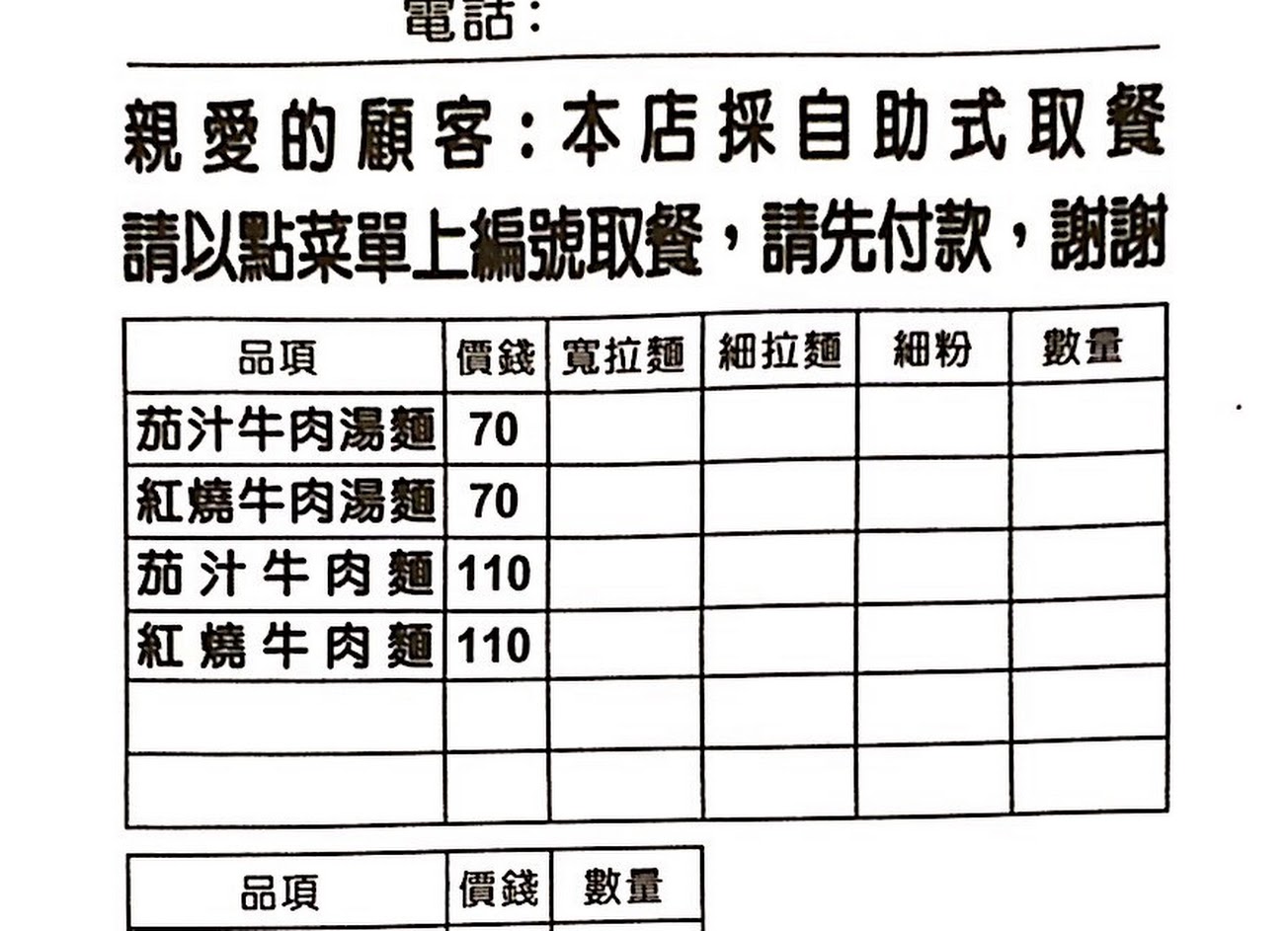 電話：

親愛的顧客：本店採自助式取餐
請以點菜單上編號取餐，請先付款，謝謝

| 品項 | 價錢 | 寬拉麵 | 細拉麵 | 細粉 | 數量 |
|---|---|---|---|---|---|
| 茄汁牛肉湯麵 | 70 | | | | |
| 紅燒牛肉湯麵 | 70 | | | | |
| 茄汁牛肉麵 | 110 | | | | |
| 紅燒牛肉麵 | 110 | | | | |
| | | | | | |
| | | | | | |

| 品項 | 價錢 | 數量 |
|---|---|---|